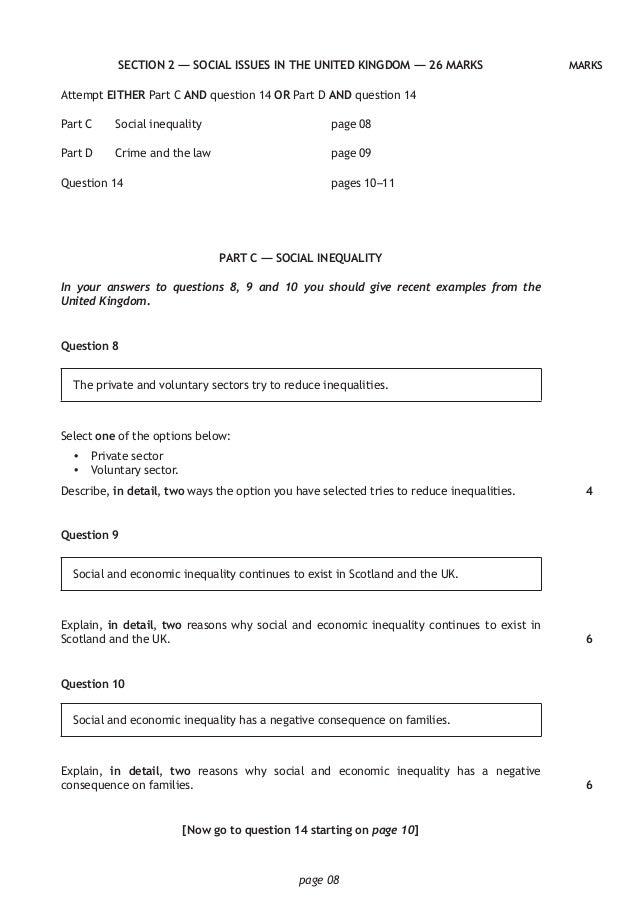 SECTION 2 — SOCIAL ISSUES IN THE UNITED KINGDOM — 26 MARKS

MARKS

Attempt EITHER Part C AND question 14 OR Part D AND question 14

Part C Social inequality page 08

Part D Crime and the law page 09

Question 14 pages 10–11

PART C — SOCIAL INEQUALITY

In your answers to questions 8, 9 and 10 you should give recent examples from the United Kingdom.

Question 8

The private and voluntary sectors try to reduce inequalities.

Select one of the options below:
• Private sector
• Voluntary sector.

Describe, in detail, two ways the option you have selected tries to reduce inequalities.

4

Question 9

Social and economic inequality continues to exist in Scotland and the UK.

Explain, in detail, two reasons why social and economic inequality continues to exist in Scotland and the UK.

6

Question 10

Social and economic inequality has a negative consequence on families.

Explain, in detail, two reasons why social and economic inequality has a negative consequence on families.

6

[Now go to question 14 starting on page 10]

page 08